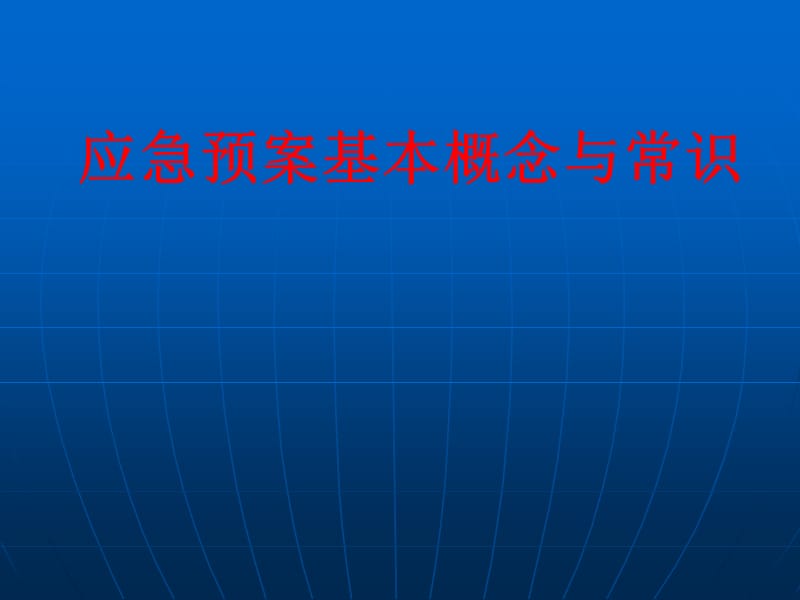 应急预案基本概念与常识